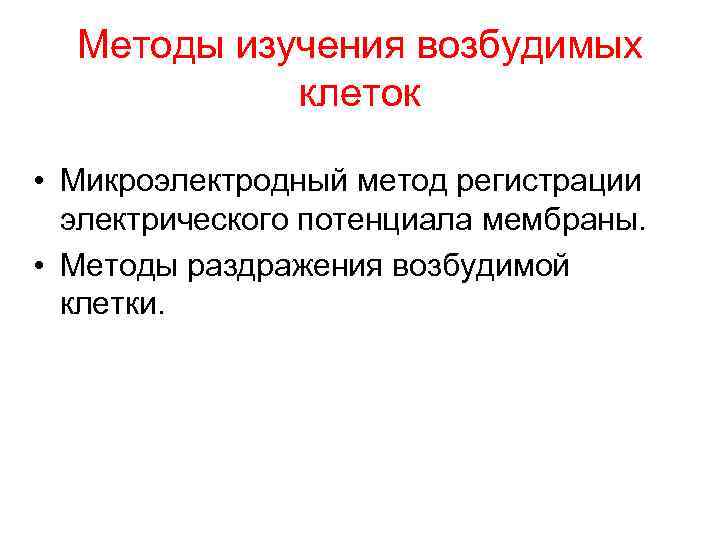 Методы изучения возбудимых клеток

• Микроэлектродный метод регистрации электрического потенциала мембраны.
• Методы раздражения возбудимой клетки.